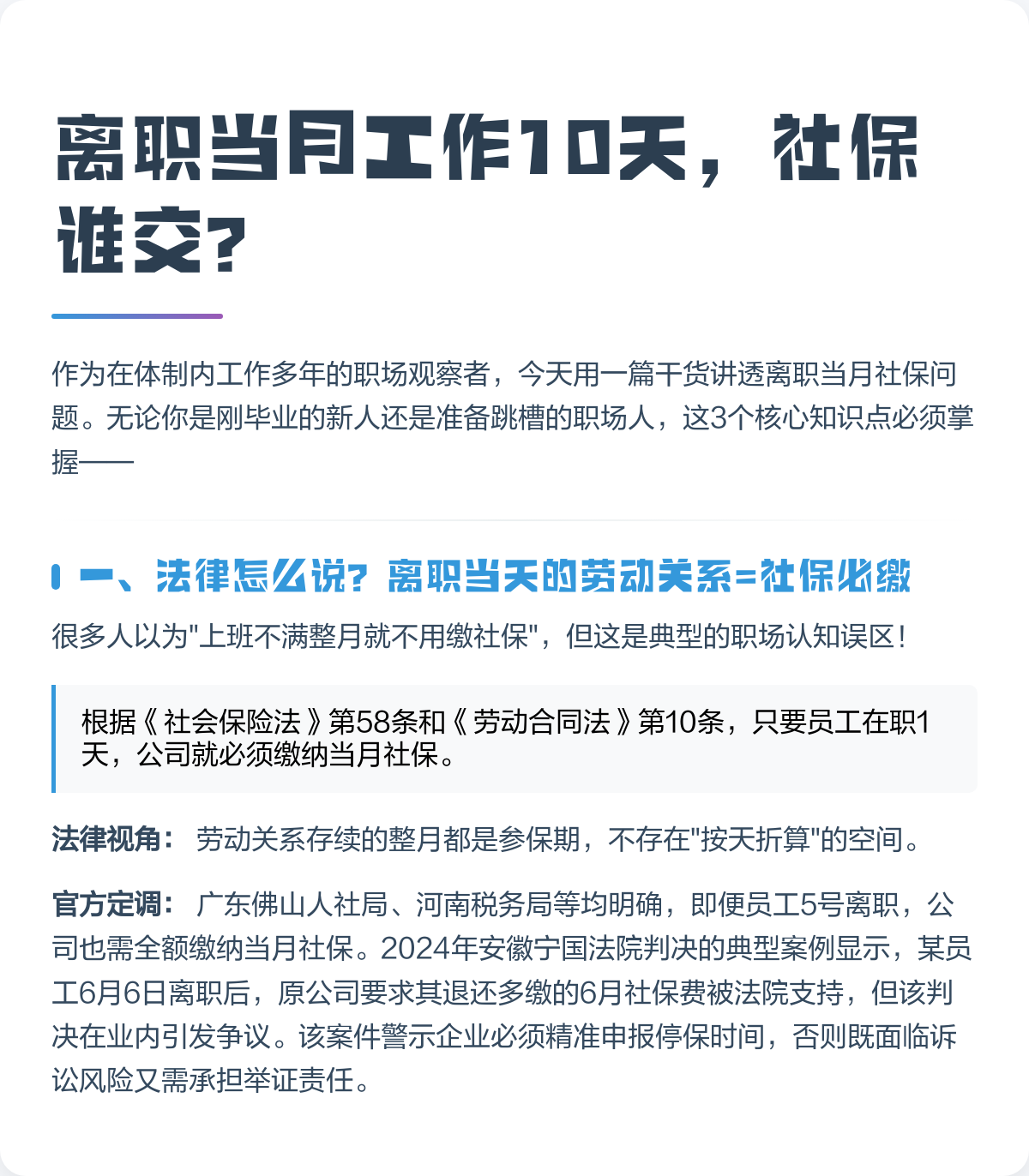 离职当月工作10天，社保谁交？

作为在体制内工作多年的职场观察者，今天用一篇干货讲透离职当月社保问题。无论你是刚毕业的新人还是准备跳槽的职场人，这3个核心知识点必须掌握——

一、法律怎么说？离职当天的劳动关系=社保必缴

很多人以为"上班不满整月就不用缴社保"，但这是典型的职场认知误区！

根据《社会保险法》第58条和《劳动合同法》第10条，只要员工在职1天，公司就必须缴纳当月社保。

法律视角： 劳动关系存续的整月都是参保期，不存在"按天折算"的空间。

官方定调： 广东佛山人社局、河南税务局等均明确，即便员工5号离职，公司也需全额缴纳当月社保。2024年安徽宁国法院判决的典型案例显示，某员工6月6日离职后，原公司要求其退还多缴的6月社保费被法院支持，但该判决在业内引发争议。该案件警示企业必须精准申报停保时间，否则既面临诉讼风险又需承担举证责任。